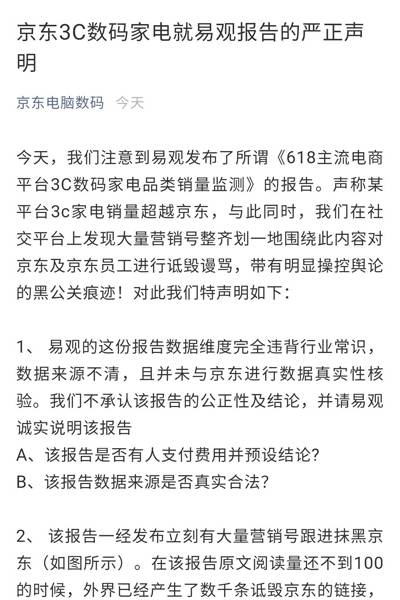 京东3C数码家电就易观报告的严正声明

京东电脑数码 今天

今天，我们注意到易观发布了所谓《618主流电商平台3C数码家电品类销量监测》的报告。声称某平台3c家电销量超越京东，与此同时，我们在社交平台上发现大量营销号整齐划一地围绕此内容对京东及京东员工进行诋毁谩骂，带有明显操控舆论的黑公关痕迹！对此我们特声明如下：

1、 易观的这份报告数据维度完全违背行业常识，数据来源不清，且并未与京东进行数据真实性核验。我们不承认该报告的公正性及结论，并请易观诚实说明该报告
A、该报告是否有人支付费用并预设结论？
B、该报告数据来源是否真实合法？

2、 该报告一经发布立刻有大量营销号跟进抹黑京东（如图所示）。在该报告原文阅读量还不到100的时候，外界已经产生了数千条诋毁京东的链接，